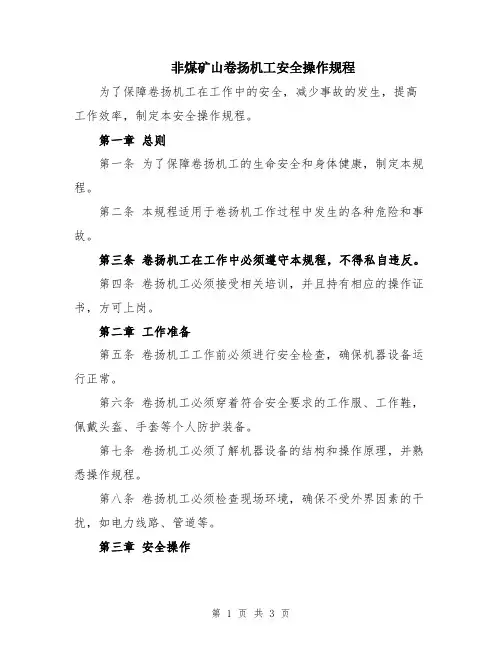 非煤矿山卷扬机工安全操作规程

为了保障卷扬机工在工作中的安全，减少事故的发生，提高工作效率，制定本安全操作规程。

第一章 总则

第一条 为了保障卷扬机工的生命安全和身体健康，制定本规程。

第二条 本规程适用于卷扬机工作过程中发生的各种危险和事故。

第三条 卷扬机工在工作中必须遵守本规程，不得私自违反。

第四条 卷扬机工必须接受相关培训，并且持有相应的操作证书，方可上岗。

第二章 工作准备

第五条 卷扬机工工作前必须进行安全检查，确保机器设备运行正常。

第六条 卷扬机工必须穿着符合安全要求的工作服、工作鞋，佩戴头盔、手套等个人防护装备。

第七条 卷扬机工必须了解机器设备的结构和操作原理，并熟悉操作规程。

第八条 卷扬机工必须检查现场环境，确保不受外界因素的干扰，如电力线路、管道等。

第三章 安全操作

第 1 页 共 3 页